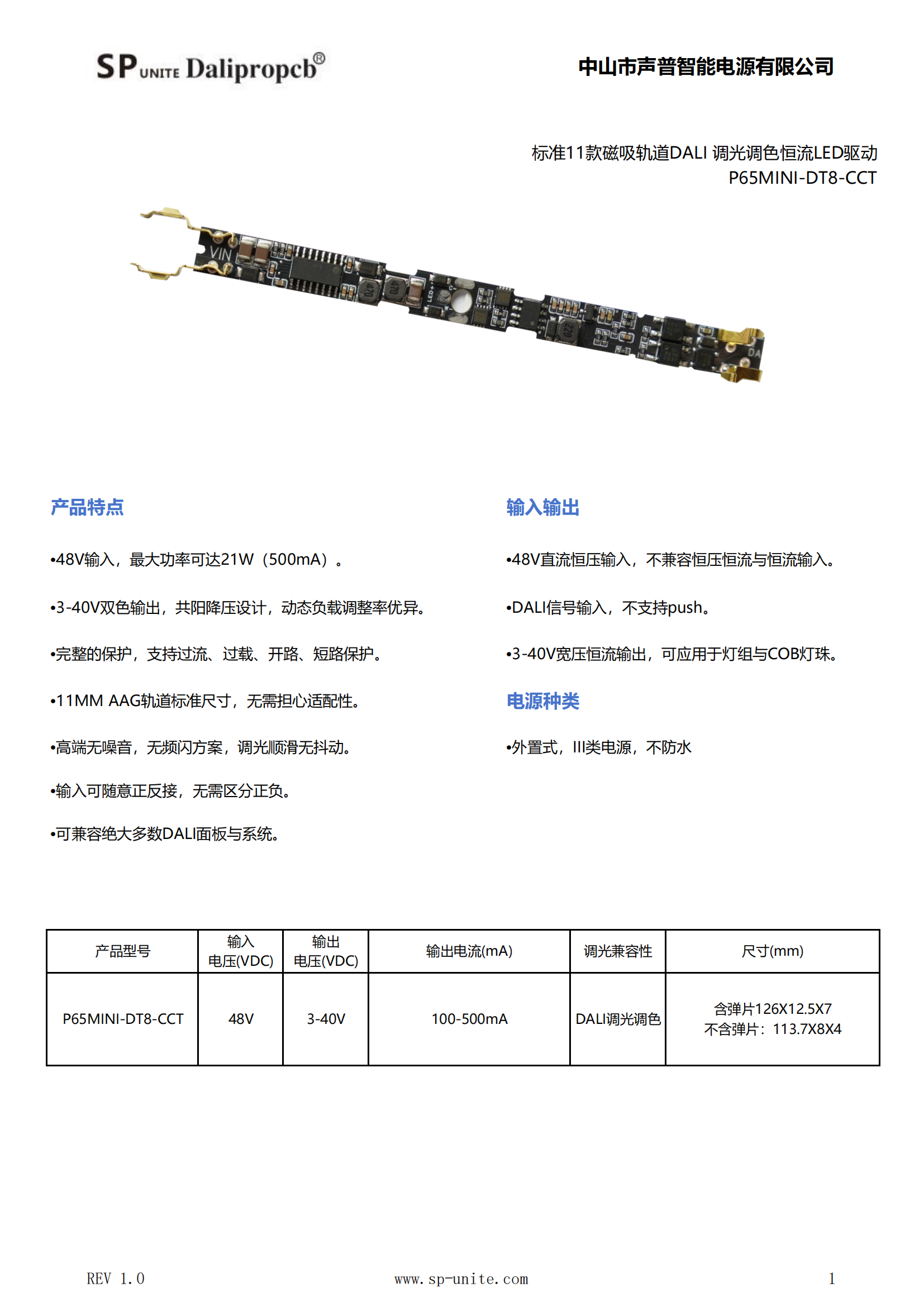 SP UNITE Dalipropcb®

中山市声普智能电源有限公司

标准11款磁吸轨道DALI 调光调色恒流LED驱动
P65MINI-DT8-CCT

VIN

470

470

LED+

220

DA

产品特点

•48V输入，最大功率可达21W（500mA）。

•3-40V双色输出，共阳降压设计，动态负载调整率优异。

•完整的保护，支持过流、过载、开路、短路保护。

•11MM AAG轨道标准尺寸，无需担心适配性。

•高端无噪音，无频闪方案，调光顺滑无抖动。

•输入可随意正反接，无需区分正负。

•可兼容绝大多数DALI面板与系统。

输入输出

•48V直流恒压输入，不兼容恒压恒流与恒流输入。

•DALI信号输入，不支持push。

•3-40V宽压恒流输出，可应用于灯组与COB灯珠。

电源种类

•外置式，III类电源，不防水

| 产品型号 | 输入 电压(VDC) | 输出 电压(VDC) | 输出电流(mA) | 调光兼容性 | 尺寸(mm) |
|---|---|---|---|---|---|
| P65MINI-DT8-CCT | 48V | 3-40V | 100-500mA | DALI调光调色 | 含弹片126X12.5X7 不含弹片：113.7X8X4 |

REV 1.0

www.sp-unite.com

1